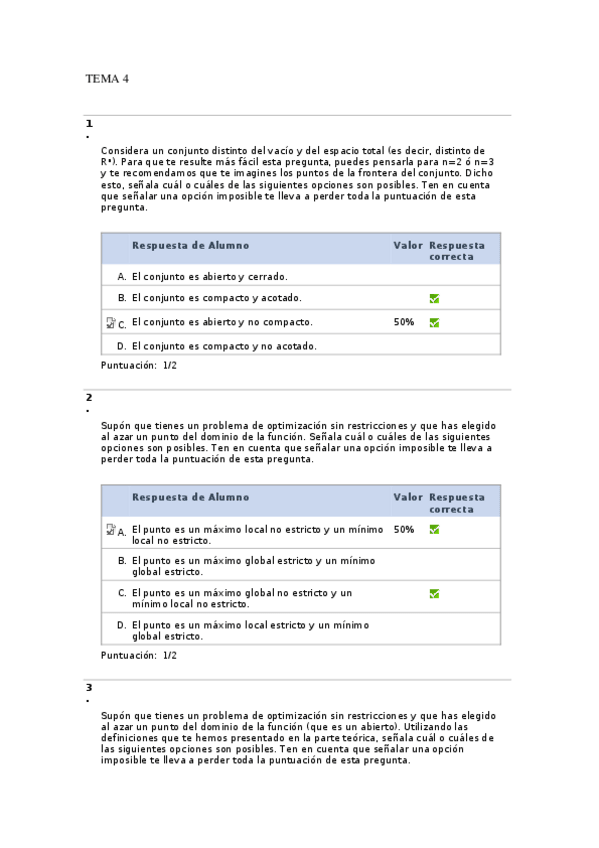 TEMA 4

1
.

Considera un conjunto distinto del vacío y del espacio total (es decir, distinto de $R^n$). Para que te resulte más fácil esta pregunta, puedes pensarla para n=2 ó n=3 y te recomendamos que te imagines los puntos de la frontera del conjunto. Dicho esto, señala cuál o cuáles de las siguientes opciones son posibles. Ten en cuenta que señalar una opción imposible te lleva a perder toda la puntuación de esta pregunta.

| | Respuesta de Alumno | Valor | Respuesta correcta |
|---|---|---|---|
| A. | El conjunto es abierto y cerrado. | | |
| B. | El conjunto es compacto y acotado. | | ✓ |
| C. | El conjunto es abierto y no compacto. | 50% | ✓ |
| D. | El conjunto es compacto y no acotado. | | |

Puntuación: 1/2

2
.

Supón que tienes un problema de optimización sin restricciones y que has elegido al azar un punto del dominio de la función. Señala cuál o cuáles de las siguientes opciones son posibles. Ten en cuenta que señalar una opción imposible te lleva a perder toda la puntuación de esta pregunta.

| | Respuesta de Alumno | Valor | Respuesta correcta |
|---|---|---|---|
| A. | El punto es un máximo local no estricto y un mínimo local no estricto. | 50% | ✓ |
| B. | El punto es un máximo global estricto y un mínimo global estricto. | | |
| C. | El punto es un máximo global no estricto y un mínimo local no estricto. | | ✓ |
| D. | El punto es un máximo local estricto y un mínimo global estricto. | | |

Puntuación: 1/2

3
.

Supón que tienes un problema de optimización sin restricciones y que has elegido al azar un punto del dominio de la función (que es un abierto). Utilizando las definiciones que te hemos presentado en la parte teórica, señala cuál o cuáles de las siguientes opciones son posibles. Ten en cuenta que señalar una opción imposible te lleva a perder toda la puntuación de esta pregunta.